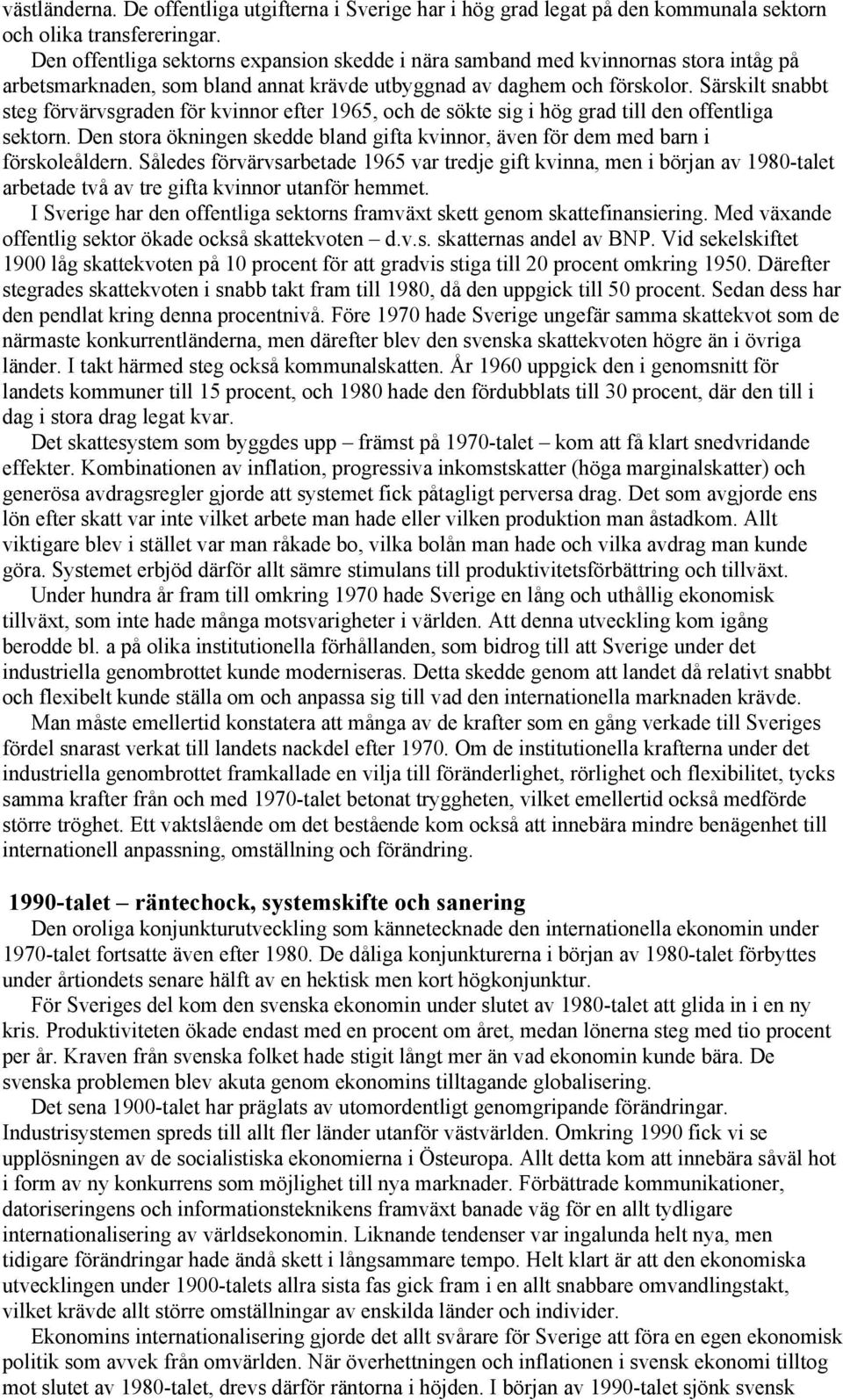 västländerna. De offentliga utgifterna i Sverige har i hög grad legat på den kommunala sektorn och olika transfereringar.

Den offentliga sektorns expansion skedde i nära samband med kvinnornas stora intåg på arbetsmarknaden, som bland annat krävde utbyggnad av daghem och förskolor. Särskilt snabbt steg förvärvsgraden för kvinnor efter 1965, och de sökte sig i hög grad till den offentliga sektorn. Den stora ökningen skedde bland gifta kvinnor, även för dem med barn i förskoleåldern. Således förvärvsarbetade 1965 var tredje gift kvinna, men i början av 1980-talet arbetade två av tre gifta kvinnor utanför hemmet.

I Sverige har den offentliga sektorns framväxt skett genom skattefinansiering. Med växande offentlig sektor ökade också skattekvoten – d.v.s. skatternas andel av BNP. Vid sekelskiftet 1900 låg skattekvoten på 10 procent för att gradvis stiga till 20 procent omkring 1950. Därefter stegrades skattekvoten i snabb takt fram till 1980, då den uppgick till 50 procent. Sedan dess har den pendlat kring denna procentnivå. Före 1970 hade Sverige ungefär samma skattekvot som de närmaste konkurrentländerna, men därefter blev den svenska skattekvoten högre än i övriga länder. I takt härmed steg också kommunalskatten. År 1960 uppgick den i genomsnitt för landets kommuner till 15 procent, och 1980 hade den fördubblats till 30 procent, där den till i dag i stora drag legat kvar.

Det skattesystem som byggdes upp – främst på 1970-talet – kom att få klart snedvridande effekter. Kombinationen av inflation, progressiva inkomstskatter (höga marginalskatter) och generösa avdragsregler gjorde att systemet fick påtagligt perversa drag. Det som avgjorde ens lön efter skatt var inte vilket arbete man hade eller vilken produktion man åstadkom. Allt viktigare blev i stället var man råkade bo, vilka bolån man hade och vilka avdrag man kunde göra. Systemet erbjöd därför allt sämre stimulans till produktivitetsförbättring och tillväxt.

Under hundra år fram till omkring 1970 hade Sverige en lång och uthållig ekonomisk tillväxt, som inte hade många motsvarigheter i världen. Att denna utveckling kom igång berodde bl. a på olika institutionella förhållanden, som bidrog till att Sverige under det industriella genombrottet kunde moderniseras. Detta skedde genom att landet då relativt snabbt och flexibelt kunde ställa om och anpassa sig till vad den internationella marknaden krävde.

Man måste emellertid konstatera att många av de krafter som en gång verkade till Sveriges fördel snarast verkat till landets nackdel efter 1970. Om de institutionella krafterna under det industriella genombrottet framkallade en vilja till föränderlighet, rörlighet och flexibilitet, tycks samma krafter från och med 1970-talet betonat tryggheten, vilket emellertid också medförde större tröghet. Ett vaktslående om det bestående kom också att innebära mindre benägenhet till internationell anpassning, omställning och förändring.

1990-talet – räntechock, systemskifte och sanering

Den oroliga konjunkturutveckling som kännetecknade den internationella ekonomin under 1970-talet fortsatte även efter 1980. De dåliga konjunkturerna i början av 1980-talet förbyttes under årtiondets senare hälft av en hektisk men kort högkonjunktur.

För Sveriges del kom den svenska ekonomin under slutet av 1980-talet att glida in i en ny kris. Produktiviteten ökade endast med en procent om året, medan lönerna steg med tio procent per år. Kraven från svenska folket hade stigit långt mer än vad ekonomin kunde bära. De svenska problemen blev akuta genom ekonomins tilltagande globalisering.

Det sena 1900-talet har präglats av utomordentligt genomgripande förändringar. Industrisystemen spreds till allt fler länder utanför västvärlden. Omkring 1990 fick vi se upplösningen av de socialistiska ekonomierna i Östeuropa. Allt detta kom att innebära såväl hot i form av ny konkurrens som möjlighet till nya marknader. Förbättrade kommunikationer, datoriseringens och informationsteknikens framväxt banade väg för en allt tydligare internationalisering av världsekonomin. Liknande tendenser var ingalunda helt nya, men tidigare förändringar hade ändå skett i långsammare tempo. Helt klart är att den ekonomiska utvecklingen under 1900-talets allra sista fas gick fram i en allt snabbare omvandlingstakt, vilket krävde allt större omställningar av enskilda länder och individer.

Ekonomins internationalisering gjorde det allt svårare för Sverige att föra en egen ekonomisk politik som avvek från omvärlden. När överhettningen och inflationen i svensk ekonomi tilltog mot slutet av 1980-talet, drevs därför räntorna i höjden. I början av 1990-talet sjönk svensk